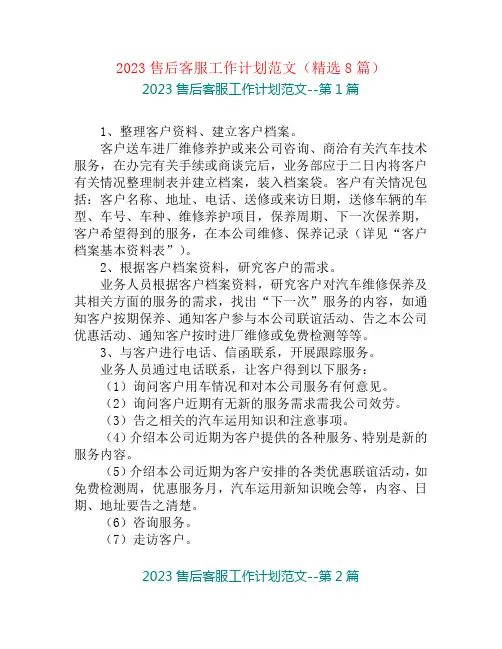 2023 售后客服工作计划范文（精选 8 篇）
2023 售后客服工作计划范文--第 1 篇

1、整理客户资料、建立客户档案。

客户送车进厂维修养护或来公司咨询、商洽有关汽车技术服务，在办完有关手续或商谈完后，业务部应于二日内将客户有关情况整理制表并建立档案，装入档案袋。客户有关情况包括：客户名称、地址、电话、送修或来访日期，送修车辆的车型、车号、车种、维修养护项目，保养周期、下一次保养期，客户希望得到的服务，在本公司维修、保养记录（详见“客户档案基本资料表”）。

2、根据客户档案资料，研究客户的需求。

业务人员根据客户档案资料，研究客户对汽车维修保养及其相关方面的服务的需求，找出“下一次”服务的内容，如通知客户按期保养、通知客户参与本公司联谊活动、告之本公司优惠活动、通知客户按时进厂维修或免费检测等等。

3、与客户进行电话、信函联系，开展跟踪服务。

业务人员通过电话联系，让客户得到以下服务：

（1）询问客户用车情况和对本公司服务有何意见。

（2）询问客户近期有无新的服务需求需我公司效劳。

（3）告之相关的汽车运用知识和注意事项。

（4）介绍本公司近期为客户提供的各种服务、特别是新的服务内容。

（5）介绍本公司近期为客户安排的各类优惠联谊活动，如免费检测周，优惠服务月，汽车运用新知识晚会等，内容、日期、地址要告之清楚。

（6）咨询服务。

（7）走访客户。

2023 售后客服工作计划范文--第 2 篇